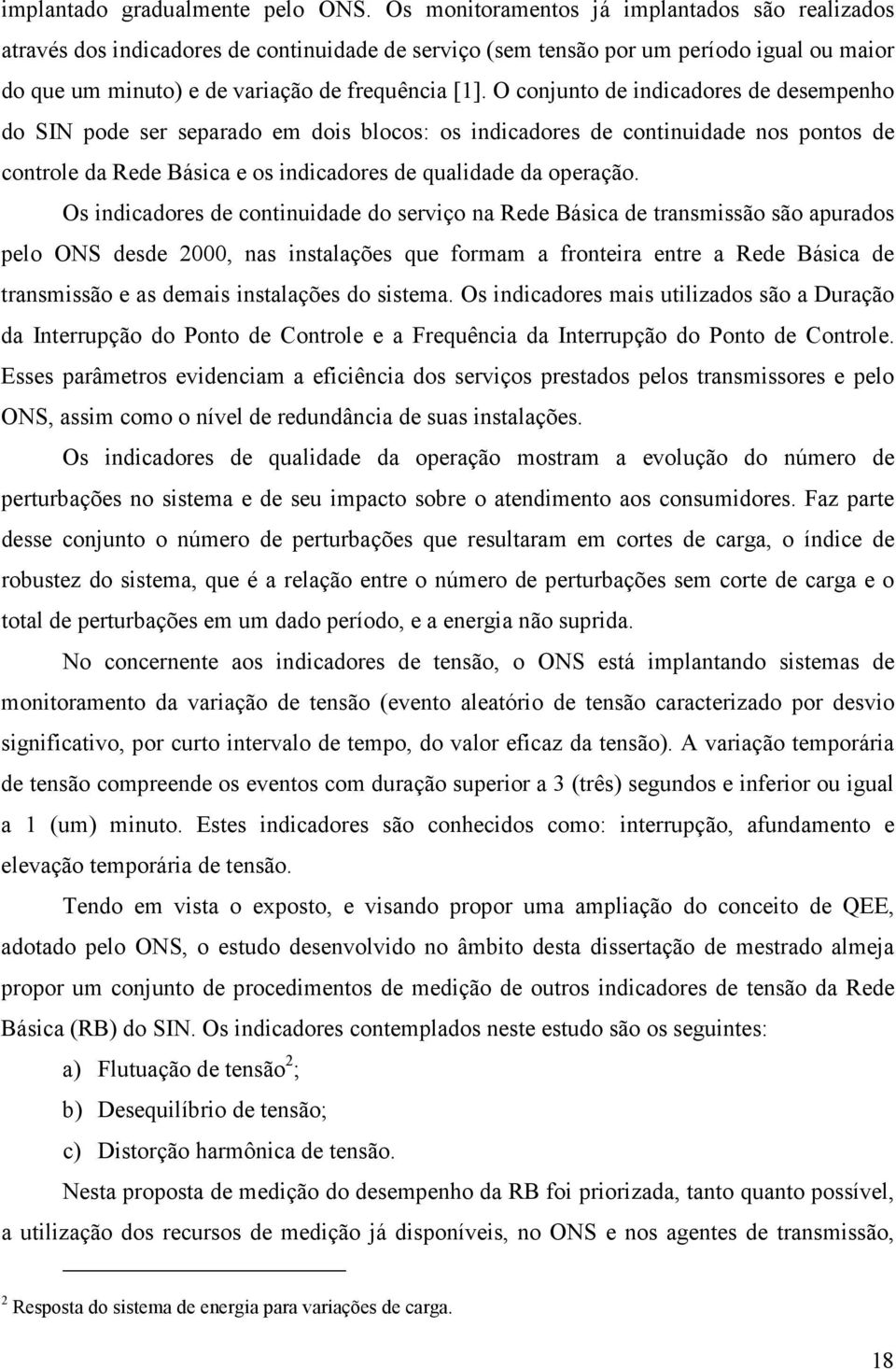 implantado gradualmente pelo ONS. Os monitoramentos já implantados são realizados através dos indicadores de continuidade de serviço (sem tensão por um período igual ou maior do que um minuto) e de variação de frequência [1]. O conjunto de indicadores de desempenho do SIN pode ser separado em dois blocos: os indicadores de continuidade nos pontos de controle da Rede Básica e os indicadores de qualidade da operação.

Os indicadores de continuidade do serviço na Rede Básica de transmissão são apurados pelo ONS desde 2000, nas instalações que formam a fronteira entre a Rede Básica de transmissão e as demais instalações do sistema. Os indicadores mais utilizados são a Duração da Interrupção do Ponto de Controle e a Frequência da Interrupção do Ponto de Controle. Esses parâmetros evidenciam a eficiência dos serviços prestados pelos transmissores e pelo ONS, assim como o nível de redundância de suas instalações.

Os indicadores de qualidade da operação mostram a evolução do número de perturbações no sistema e de seu impacto sobre o atendimento aos consumidores. Faz parte desse conjunto o número de perturbações que resultaram em cortes de carga, o índice de robustez do sistema, que é a relação entre o número de perturbações sem corte de carga e o total de perturbações em um dado período, e a energia não suprida.

No concernente aos indicadores de tensão, o ONS está implantando sistemas de monitoramento da variação de tensão (evento aleatório de tensão caracterizado por desvio significativo, por curto intervalo de tempo, do valor eficaz da tensão). A variação temporária de tensão compreende os eventos com duração superior a 3 (três) segundos e inferior ou igual a 1 (um) minuto. Estes indicadores são conhecidos como: interrupção, afundamento e elevação temporária de tensão.

Tendo em vista o exposto, e visando propor uma ampliação do conceito de QEE, adotado pelo ONS, o estudo desenvolvido no âmbito desta dissertação de mestrado almeja propor um conjunto de procedimentos de medição de outros indicadores de tensão da Rede Básica (RB) do SIN. Os indicadores contemplados neste estudo são os seguintes:

a) Flutuação de tensão$^2$;

b) Desequilíbrio de tensão;

c) Distorção harmônica de tensão.

Nesta proposta de medição do desempenho da RB foi priorizada, tanto quanto possível, a utilização dos recursos de medição já disponíveis, no ONS e nos agentes de transmissão,

$^2$ Resposta do sistema de energia para variações de carga.

18